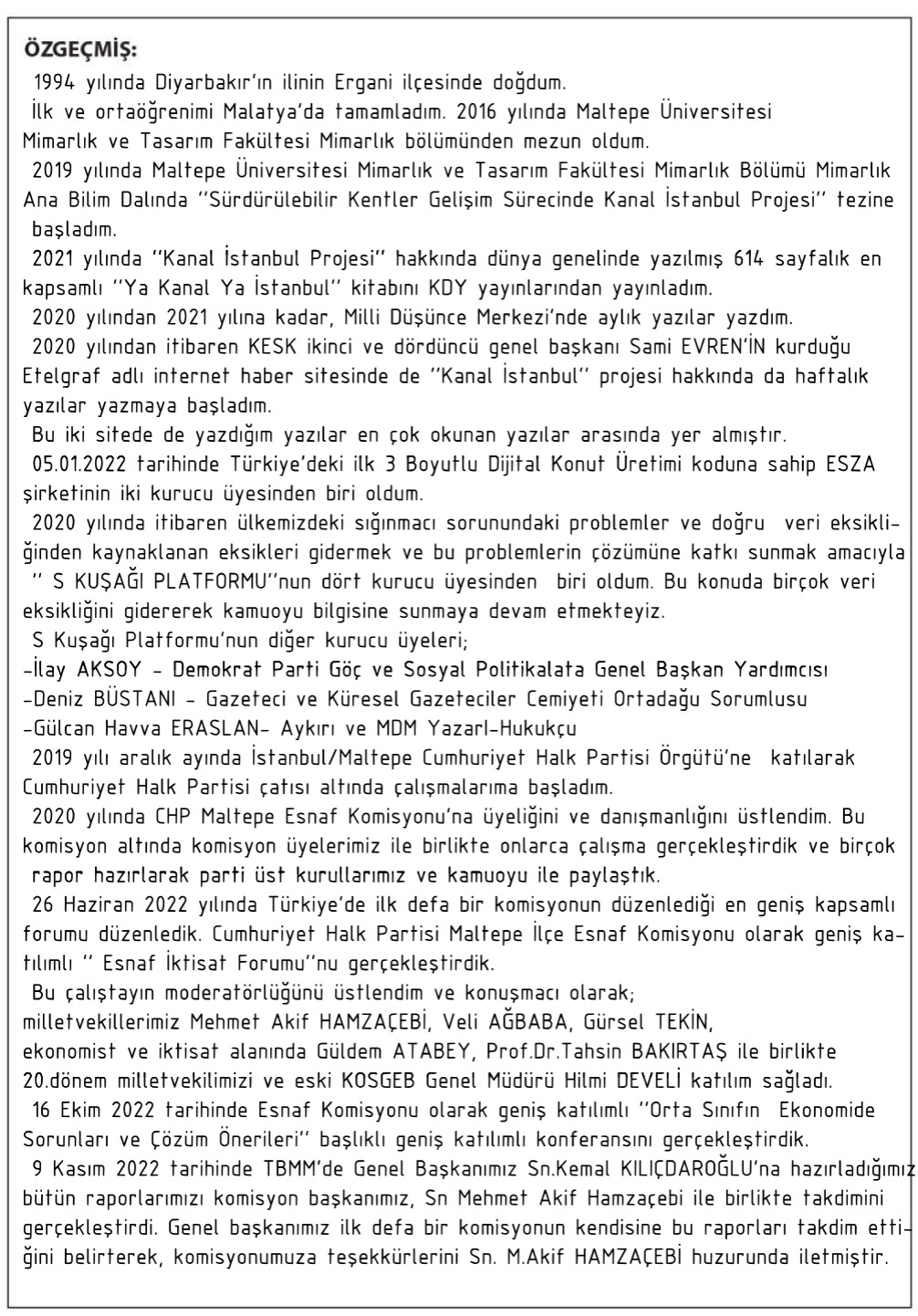 ÖZGEÇMİŞ:

1994 yılında Diyarbakır'ın ilinin Ergani ilçesinde doğdum.

İlk ve ortaöğrenimi Malatya'da tamamladım. 2016 yılında Maltepe Üniversitesi Mimarlık ve Tasarım Fakültesi Mimarlık bölümünden mezun oldum.

2019 yılında Maltepe Üniversitesi Mimarlık ve Tasarım Fakültesi Mimarlık Bölümü Mimarlık Ana Bilim Dalında ''Sürdürülebilir Kentler Gelişim Sürecinde Kanal İstanbul Projesi'' tezine başladım.

2021 yılında ''Kanal İstanbul Projesi'' hakkında dünya genelinde yazılmış 614 sayfalık en kapsamlı ''Ya Kanal Ya İstanbul'' kitabını KDY yayınlarından yayınladım.

2020 yılından 2021 yılına kadar, Milli Düşünce Merkezi'nde aylık yazılar yazdım.

2020 yılından itibaren KESK ikinci ve dördüncü genel başkanı Sami EVREN'İN kurduğu Etelgraf adlı internet haber sitesinde de ''Kanal İstanbul'' projesi hakkında da haftalık yazılar yazmaya başladım.

Bu iki sitede de yazdığım yazılar en çok okunan yazılar arasında yer almıştır.

05.01.2022 tarihinde Türkiye'deki ilk 3 Boyutlu Dijital Konut Üretimi koduna sahip ESZA şirketinin iki kurucu üyesinden biri oldum.

2020 yılında itibaren ülkemizdeki sığınmacı sorunundaki problemler ve doğru veri eksikliğinden kaynaklanan eksikleri gidermek ve bu problemlerin çözümüne katkı sunmak amacıyla '' S KUŞAĞI PLATFORMU''nun dört kurucu üyesinden biri oldum. Bu konuda birçok veri eksikliğini gidererek kamuoyu bilgisine sunmaya devam etmekteyiz.

S Kuşağı Platformu'nun diğer kurucu üyeleri;
-İlay AKSOY - Demokrat Parti Göç ve Sosyal Politikalata Genel Başkan Yardımcısı
-Deniz BÜSTANI - Gazeteci ve Küresel Gazeteciler Cemiyeti Ortadağu Sorumlusu
-Gülcan Havva ERASLAN- Aykırı ve MDM Yazarl-Hukukçu

2019 yılı aralık ayında İstanbul/Maltepe Cumhuriyet Halk Partisi Örgütü'ne katılarak Cumhuriyet Halk Partisi çatısı altında çalışmalarıma başladım.

2020 yılında CHP Maltepe Esnaf Komisyonu'na üyeliğini ve danışmanlığını üstlendim. Bu komisyon altında komisyon üyelerimiz ile birlikte onlarca çalışma gerçekleştirdik ve birçok rapor hazırlarak parti üst kurullarımız ve kamuoyu ile paylaştık.

26 Haziran 2022 yılında Türkiye'de ilk defa bir komisyonun düzenlediği en geniş kapsamlı forumu düzenledik. Cumhuriyet Halk Partisi Maltepe İlçe Esnaf Komisyonu olarak geniş katılımlı '' Esnaf İktisat Forumu''nu gerçekleştirdik.

Bu çalıştayın moderatörlüğünü üstlendim ve konuşmacı olarak;
milletvekillerimiz Mehmet Akif HAMZAÇEBİ, Veli AĞBABA, Gürsel TEKİN,
ekonomist ve iktisat alanında Güldem ATABEY, Prof.Dr.Tahsin BAKIRTAŞ ile birlikte 20.dönem milletvekilimizi ve eski KOSGEB Genel Müdürü Hilmi DEVELİ katılım sağladı.

16 Ekim 2022 tarihinde Esnaf Komisyonu olarak geniş katılımlı ''Orta Sınıfın Ekonomide Sorunları ve Çözüm Önerileri'' başlıklı geniş katılımlı konferansını gerçekleştirdik.

9 Kasım 2022 tarihinde TBMM'de Genel Başkanımız Sn.Kemal KILIÇDAROĞLU'na hazırladığımız bütün raporlarımızı komisyon başkanımız, Sn Mehmet Akif Hamzaçebi ile birlikte takdimini gerçekleştirdi. Genel başkanımız ilk defa bir komisyonun kendisine bu raporları takdim ettiğini belirterek, komisyonumuza teşekkürlerini Sn. M.Akif HAMZAÇEBİ huzurunda iletmiştir.